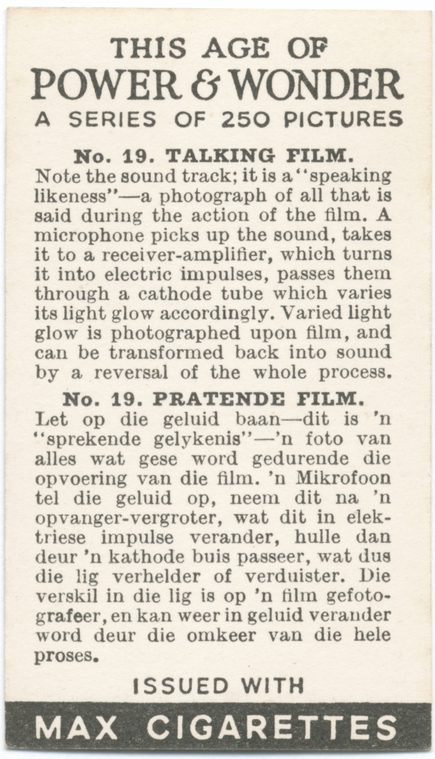 THIS AGE OF
POWER & WONDER
A SERIES OF 250 PICTURES

No. 19. TALKING FILM.
Note the sound track; it is a "speaking likeness"—a photograph of all that is said during the action of the film. A microphone picks up the sound, takes it to a receiver-amplifier, which turns it into electric impulses, passes them through a cathode tube which varies its light glow accordingly. Varied light glow is photographed upon film, and can be transformed back into sound by a reversal of the whole process.

No. 19. PRATENDE FILM.
Let op die geluid baan—dit is 'n "sprekende gelykenis"—'n foto van alles wat gese word gedurende die opvoering van die film. 'n Mikrofoon tel die geluid op, neem dit na 'n opvanger-vergroter, wat dit in elektriese impulse verander, hulle dan deur 'n kathode buis passeer, wat dus die lig verhelder of verduister. Die verskil in die lig is op 'n film gefotografeer, en kan weer in geluid verander word deur die omkeer van die hele proses.

ISSUED WITH
MAX CIGARETTES